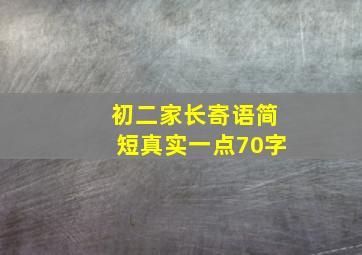 初二家长寄语简短真实一点70字